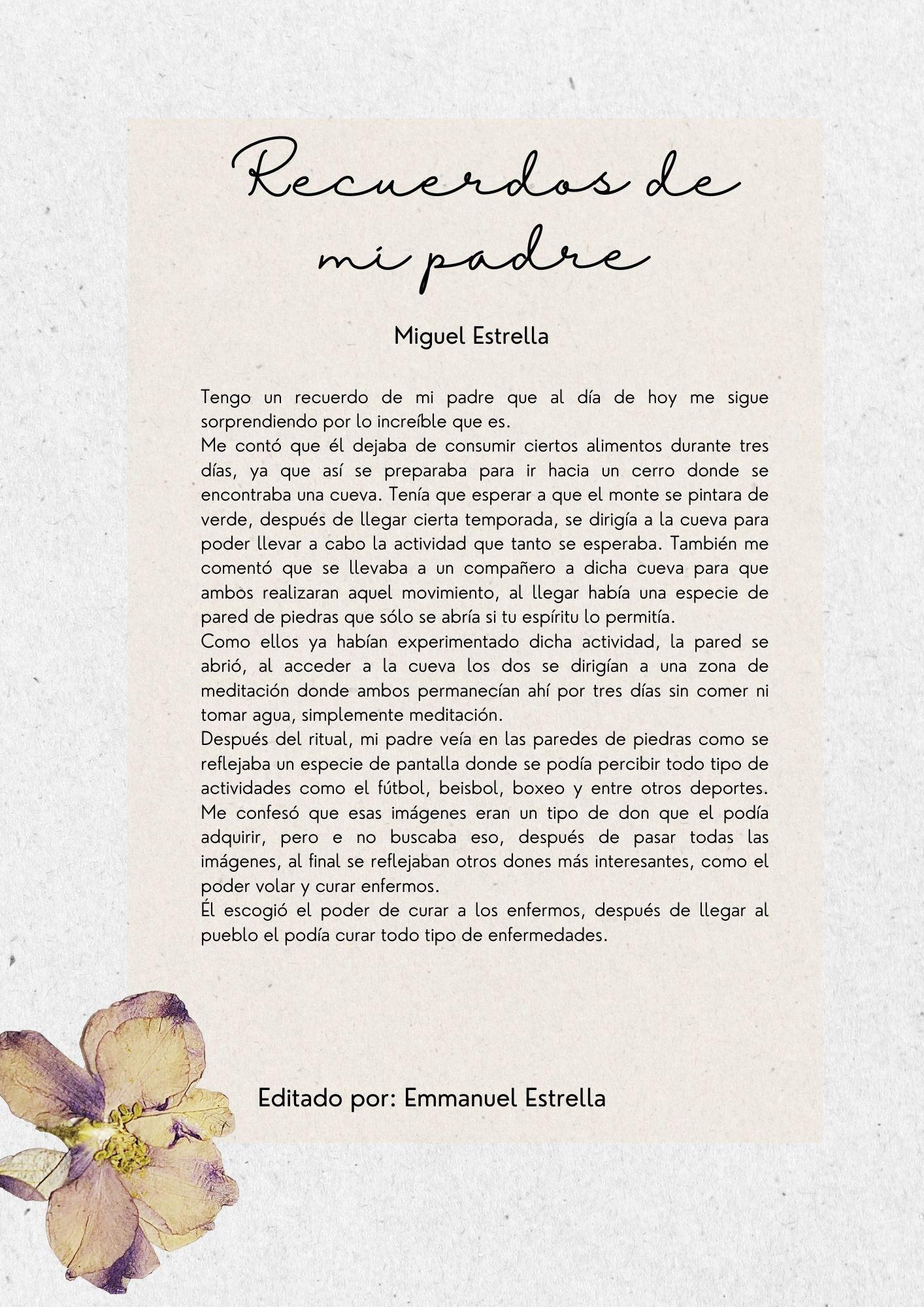 Recuerdos de mi padre

Miguel Estrella

Tengo un recuerdo de mi padre que al día de hoy me sigue sorprendiendo por lo increíble que es.
Me contó que él dejaba de consumir ciertos alimentos durante tres días, ya que así se preparaba para ir hacia un cerro donde se encontraba una cueva. Tenía que esperar a que el monte se pintara de verde, después de llegar cierta temporada, se dirigía a la cueva para poder llevar a cabo la actividad que tanto se esperaba. También me comentó que se llevaba a un compañero a dicha cueva para que ambos realizaran aquel movimiento, al llegar había una especie de pared de piedras que sólo se abría si tu espíritu lo permitía.
Como ellos ya habían experimentado dicha actividad, la pared se abrió, al acceder a la cueva los dos se dirigían a una zona de meditación donde ambos permanecían ahí por tres días sin comer ni tomar agua, simplemente meditación.
Después del ritual, mi padre veía en las paredes de piedras como se reflejaba un especie de pantalla donde se podía percibir todo tipo de actividades como el fútbol, beisbol, boxeo y entre otros deportes. Me confesó que esas imágenes eran un tipo de don que el podía adquirir, pero e no buscaba eso, después de pasar todas las imágenes, al final se reflejaban otros dones más interesantes, como el poder volar y curar enfermos.
Él escogió el poder de curar a los enfermos, después de llegar al pueblo el podía curar todo tipo de enfermedades.

Editado por: Emmanuel Estrella